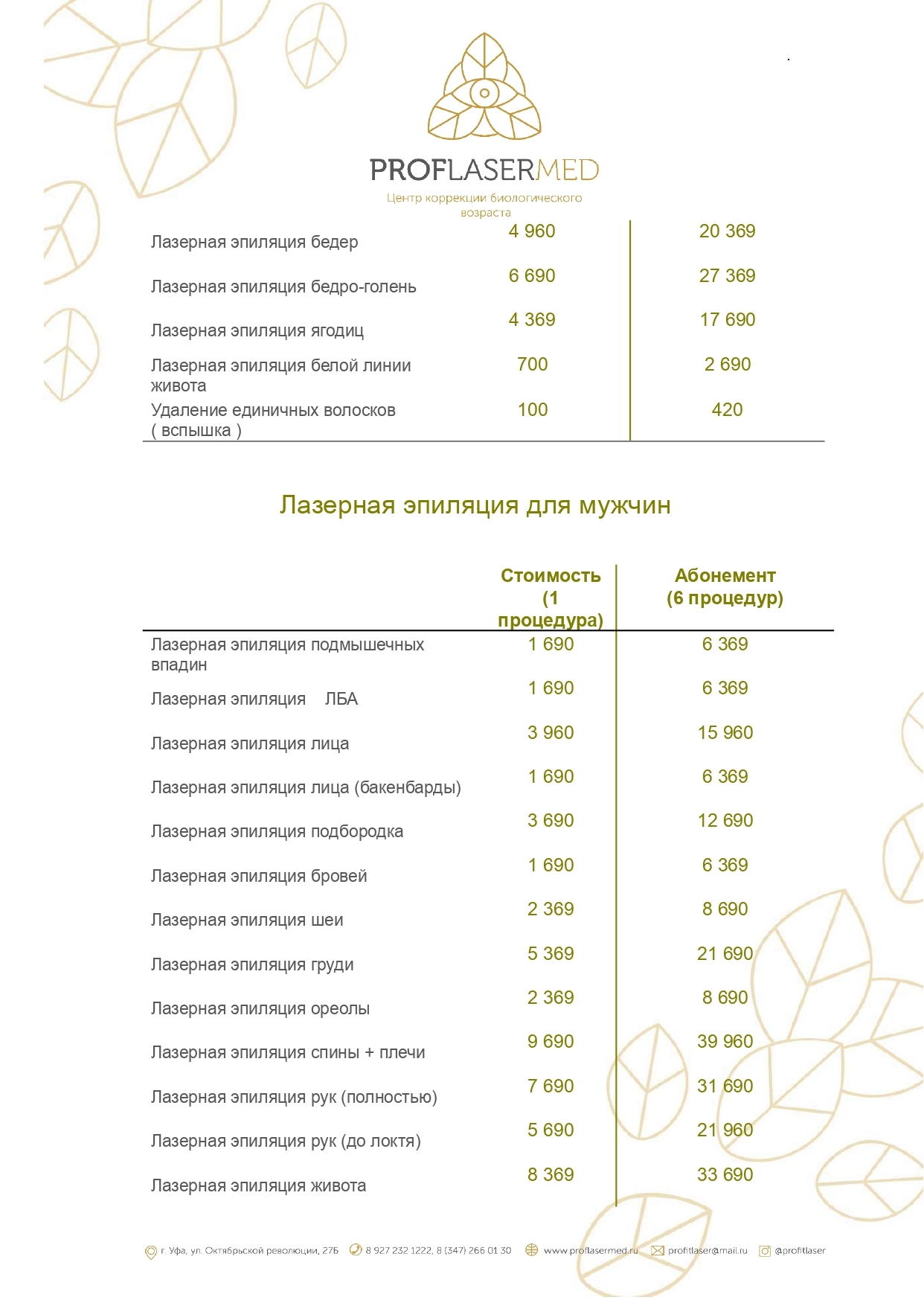 PROFLASERMED
Центр коррекции биологического возраста

| | | |
|---|---|---|
| Лазерная эпиляция бедер | 4 960 | 20 369 |
| Лазерная эпиляция бедро-голень | 6 690 | 27 369 |
| Лазерная эпиляция ягодиц | 4 369 | 17 690 |
| Лазерная эпиляция белой линии живота | 700 | 2 690 |
| Удаление единичных волосков ( вспышка ) | 100 | 420 |

Лазерная эпиляция для мужчин

| | Стоимость (1 процедура) | Абонемент (6 процедур) |
|---|---|---|
| Лазерная эпиляция подмышечных впадин | 1 690 | 6 369 |
| Лазерная эпиляция ЛБА | 1 690 | 6 369 |
| Лазерная эпиляция лица | 3 960 | 15 960 |
| Лазерная эпиляция лица (бакенбарды) | 1 690 | 6 369 |
| Лазерная эпиляция подбородка | 3 690 | 12 690 |
| Лазерная эпиляция бровей | 1 690 | 6 369 |
| Лазерная эпиляция шеи | 2 369 | 8 690 |
| Лазерная эпиляция груди | 5 369 | 21 690 |
| Лазерная эпиляция ореолы | 2 369 | 8 690 |
| Лазерная эпиляция спины + плечи | 9 690 | 39 960 |
| Лазерная эпиляция рук (полностью) | 7 690 | 31 690 |
| Лазерная эпиляция рук (до локтя) | 5 690 | 21 960 |
| Лазерная эпиляция живота | 8 369 | 33 690 |

г. Уфа, ул. Октябрьской революции, 27Б   8 927 232 1222, 8 (347) 266 01 30   www.proflasermed.ru   profitlaser@mail.ru   @profitlaser